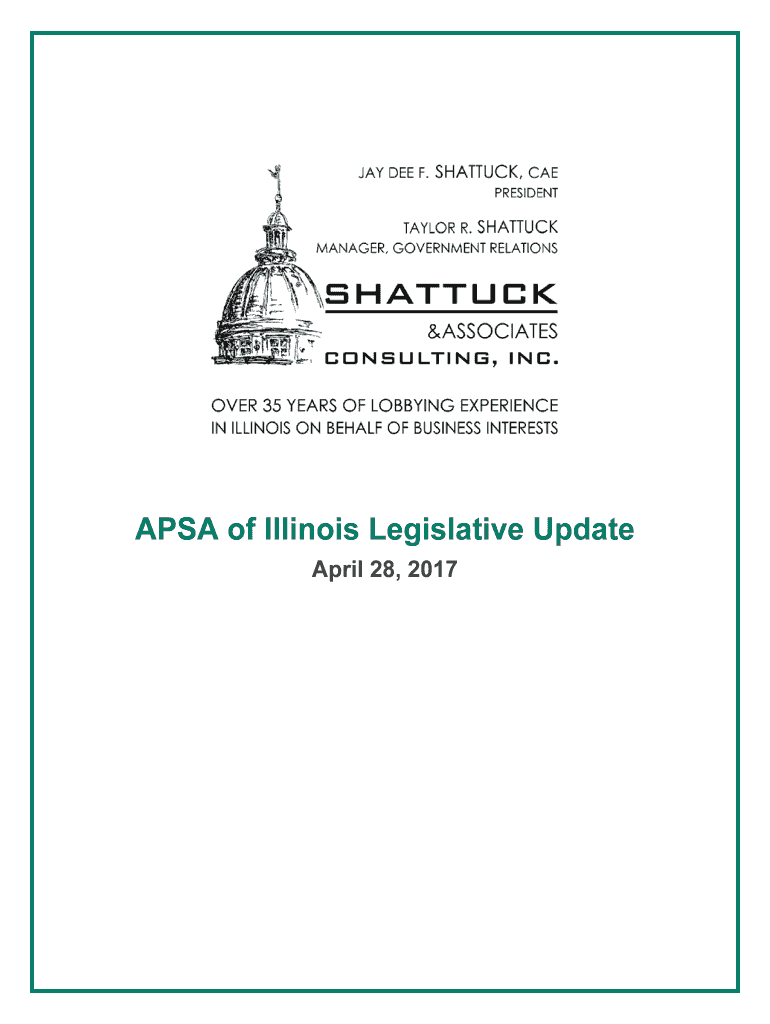 JAY DEE F. SHATTUCK, CAE
PRESIDENT

TAYLOR R. SHATTUCK
MANAGER, GOVERNMENT RELATIONS

SHATTUCK
&ASSOCIATES
CONSULTING, INC.

OVER 35 YEARS OF LOBBYING EXPERIENCE
IN ILLINOIS ON BEHALF OF BUSINESS INTERESTS

APSA of Illinois Legislative Update

April 28, 2017